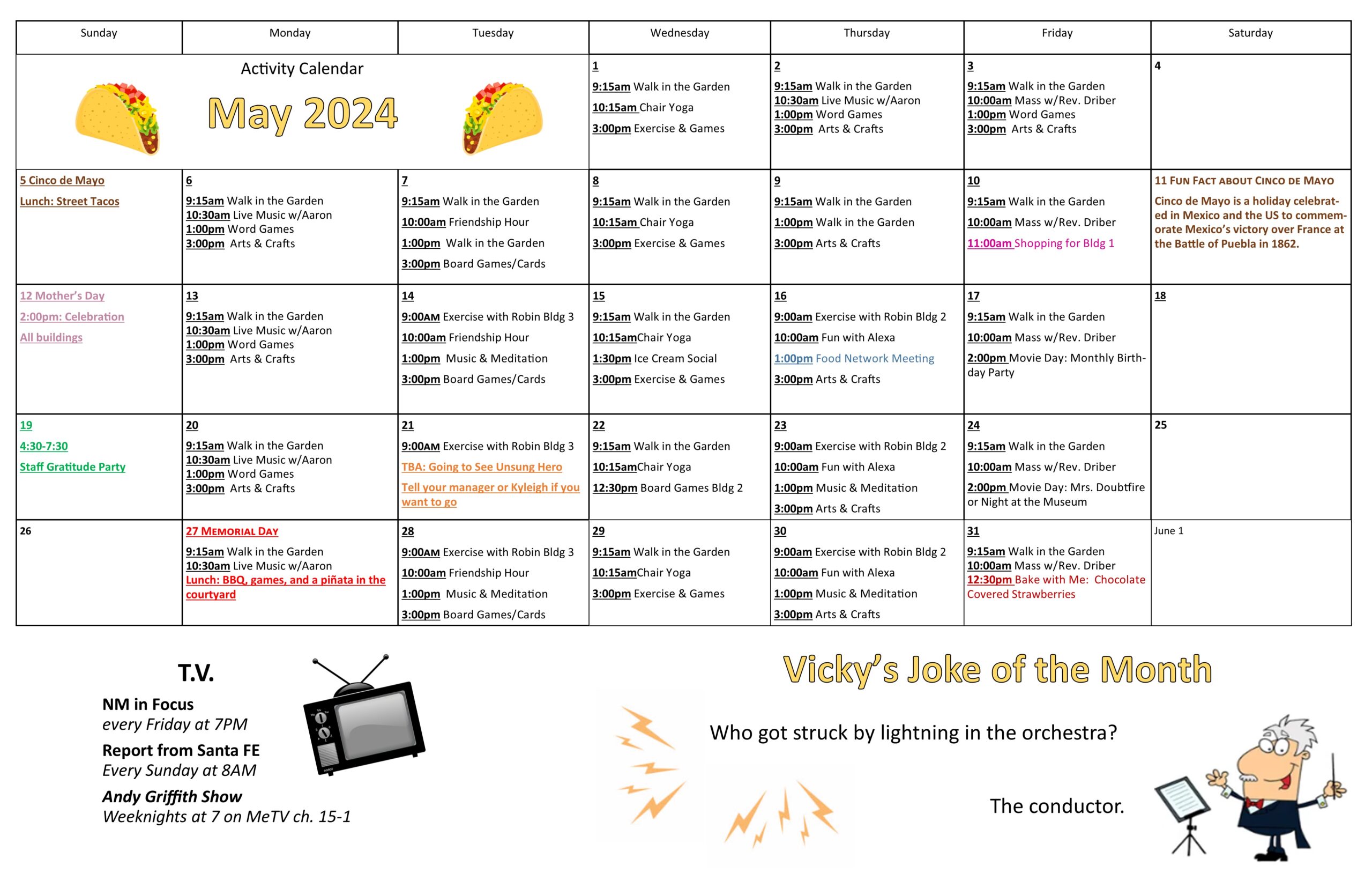 | Sunday | Monday | Tuesday | Wednesday | Thursday | Friday | Saturday |
|---|---|---|---|---|---|---|
| Activity Calendar May 2024 | | | 1 9:15am Walk in the Garden 10:15am Chair Yoga 3:00pm Exercise & Games | 2 9:15am Walk in the Garden 10:30am Live Music w/Aaron 1:00pm Word Games 3:00pm Arts & Crafts | 3 9:15am Walk in the Garden 10:00am Mass w/Rev. Driber 1:00pm Word Games 3:00pm Arts & Crafts | 4 |
| 5 Cinco de Mayo Lunch: Street Tacos | 6 9:15am Walk in the Garden 10:30am Live Music w/Aaron 1:00pm Word Games 3:00pm Arts & Crafts | 7 9:15am Walk in the Garden 10:00am Friendship Hour 1:00pm Walk in the Garden 3:00pm Board Games/Cards | 8 9:15am Walk in the Garden 10:15am Chair Yoga 3:00pm Exercise & Games | 9 9:15am Walk in the Garden 1:00pm Walk in the Garden 3:00pm Arts & Crafts | 10 9:15am Walk in the Garden 10:00am Mass w/Rev. Driber 11:00am Shopping for Bldg 1 | 11 FUN FACT ABOUT CINCO DE MAYO Cinco de Mayo is a holiday celebrated in Mexico and the US to commemorate Mexico's victory over France at the Battle of Puebla in 1862. |
| 12 Mother's Day 2:00pm: Celebration All buildings | 13 9:15am Walk in the Garden 10:30am Live Music w/Aaron 1:00pm Word Games 3:00pm Arts & Crafts | 14 9:00AM Exercise with Robin Bldg 3 10:00am Friendship Hour 1:00pm Music & Meditation 3:00pm Board Games/Cards | 15 9:15am Walk in the Garden 10:15amChair Yoga 1:30pm Ice Cream Social 3:00pm Exercise & Games | 16 9:00am Exercise with Robin Bldg 2 10:00am Fun with Alexa 1:00pm Food Network Meeting 3:00pm Arts & Crafts | 17 9:15am Walk in the Garden 10:00am Mass w/Rev. Driber 2:00pm Movie Day: Monthly Birthday Party | 18 |
| 19 4:30-7:30 Staff Gratitude Party | 20 9:15am Walk in the Garden 10:30am Live Music w/Aaron 1:00pm Word Games 3:00pm Arts & Crafts | 21 9:00AM Exercise with Robin Bldg 3 TBA: Going to See Unsung Hero Tell your manager or Kyleigh if you want to go | 22 9:15am Walk in the Garden 10:15amChair Yoga 12:30pm Board Games Bldg 2 | 23 9:00am Exercise with Robin Bldg 2 10:00am Fun with Alexa 1:00pm Music & Meditation 3:00pm Arts & Crafts | 24 9:15am Walk in the Garden 10:00am Mass w/Rev. Driber 2:00pm Movie Day: Mrs. Doubtfire or Night at the Museum | 25 |
| 26 | 27 MEMORIAL DAY 9:15am Walk in the Garden 10:30am Live Music w/Aaron Lunch: BBQ, games, and a piñata in the courtyard | 28 9:00AM Exercise with Robin Bldg 3 10:00am Friendship Hour 1:00pm Music & Meditation 3:00pm Board Games/Cards | 29 9:15am Walk in the Garden 10:15amChair Yoga 3:00pm Exercise & Games | 30 9:00am Exercise with Robin Bldg 2 10:00am Fun with Alexa 1:00pm Music & Meditation 3:00pm Arts & Crafts | 31 9:15am Walk in the Garden 10:00am Mass w/Rev. Driber 12:30pm Bake with Me: Chocolate Covered Strawberries | June 1 |

T.V.
NM in Focus
every Friday at 7PM
Report from Santa FE
Every Sunday at 8AM
Andy Griffith Show
Weeknights at 7 on MeTV ch. 15-1

Vicky's Joke of the Month

Who got struck by lightning in the orchestra?

The conductor.